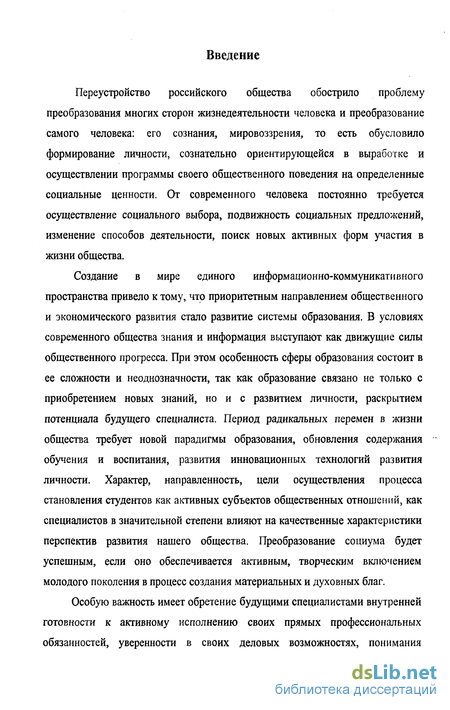 Введение

Переустройство российского общества обострило проблему преобразования многих сторон жизнедеятельности человека и преобразование самого человека: его сознания, мировоззрения, то есть обусловило формирование личности, сознательно ориентирующейся в выработке и осуществлении программы своего общественного поведения на определенные социальные ценности. От современного человека постоянно требуется осуществление социального выбора, подвижность социальных предложений, изменение способов деятельности, поиск новых активных форм участия в жизни общества.

Создание в мире единого информационно-коммуникативного пространства привело к тому, что приоритетным направлением общественного и экономического развития стало развитие системы образования. В условиях современного общества знания и информация выступают как движущие силы общественного прогресса. При этом особенность сферы образования состоит в ее сложности и неоднозначности, так как образование связано не только с приобретением новых знаний, но и с развитием личности, раскрытием потенциала будущего специалиста. Период радикальных перемен в жизни общества требует новой парадигмы образования, обновления содержания обучения и воспитания, развития инновационных технологий развития личности. Характер, направленность, цели осуществления процесса становления студентов как активных субъектов общественных отношений, как специалистов в значительной степени влияют на качественные характеристики перспектив развития нашего общества. Преобразование социума будет успешным, если оно обеспечивается активным, творческим включением молодого поколения в процесс создания материальных и духовных благ.

Особую важность имеет обретение будущими специалистами внутренней готовности к активному исполнению своих прямых профессиональных обязанностей, уверенности в своих деловых возможностях, понимания

dsLib.net
библиотека диссертаций